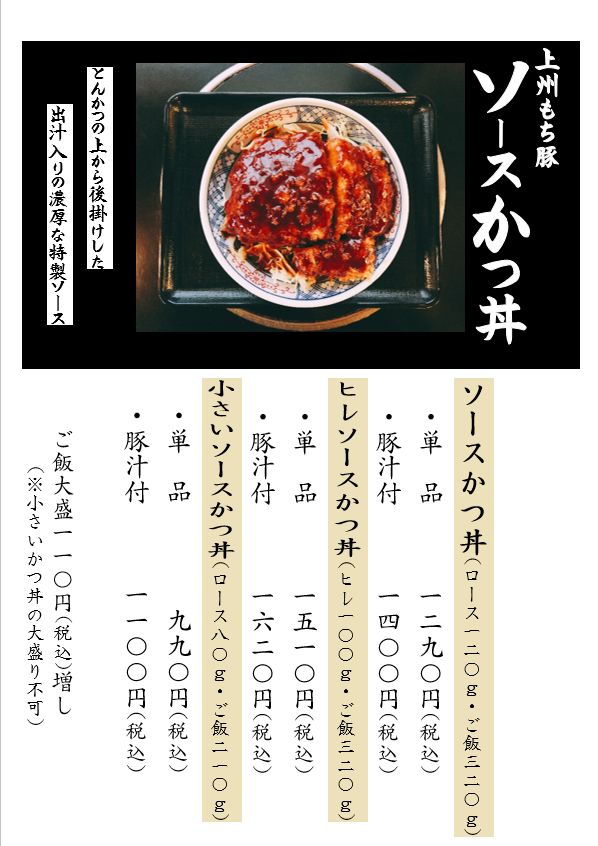 上州もち豚
ソースかつ丼

とんかつの上から後掛けした
出汁入りの濃厚な特製ソース

ソースかつ丼(ロース一二〇g・ご飯三二〇g)
・単品 一二九〇円(税込)
・豚汁付 一四〇〇円(税込)

ヒレソースかつ丼(ヒレ一〇〇g・ご飯三二〇g)
・単品 一五一〇円(税込)
・豚汁付 一六二〇円(税込)

小さいソースかつ丼(ロース八〇g・ご飯二一〇g)
・単品 九九〇円(税込)
・豚汁付 一一〇〇円(税込)

ご飯大盛一一〇円(税込)増し
(※小さいかつ丼の大盛り不可)